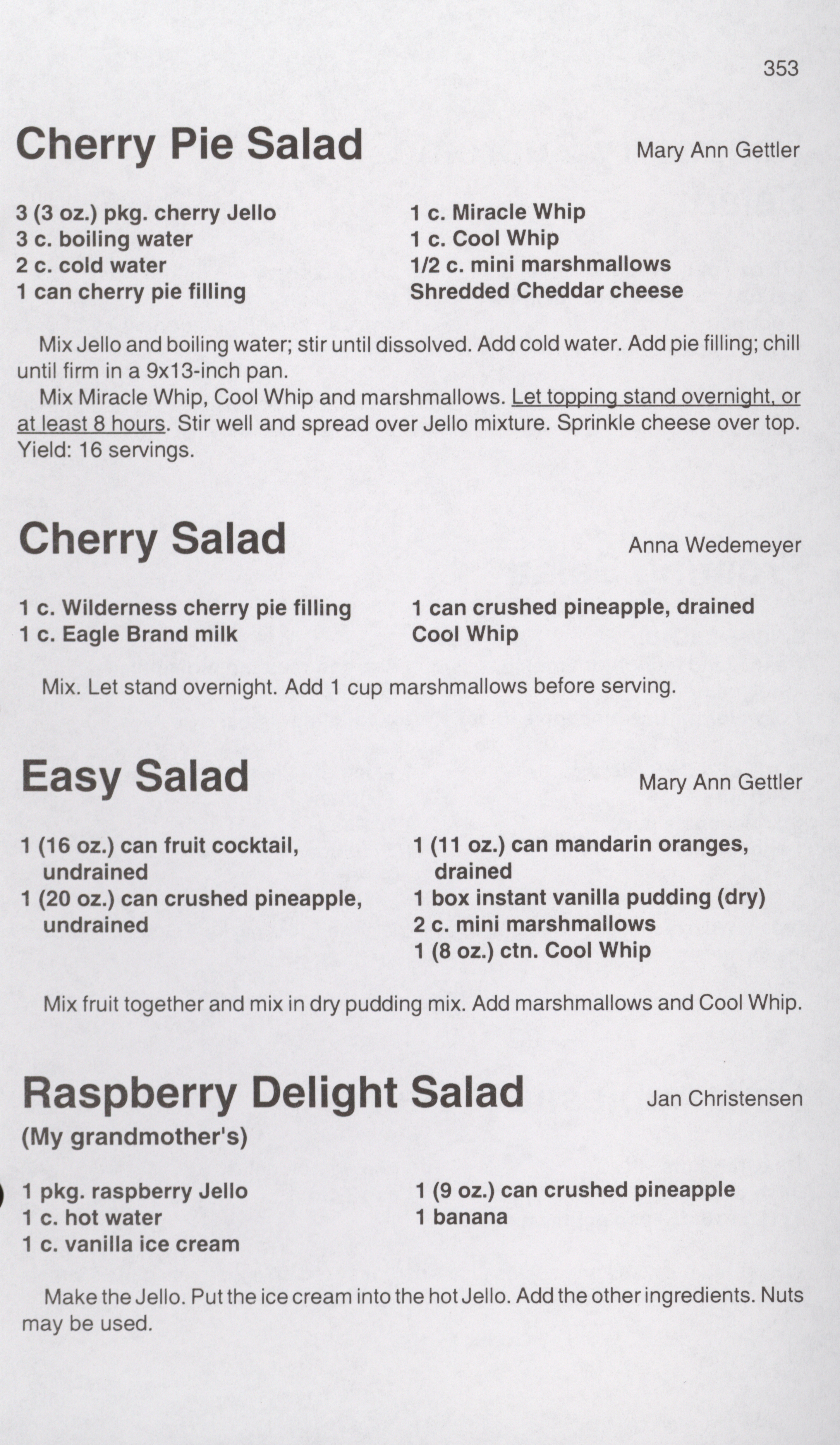 353

Cherry Pie Salad

Mary Ann Gettler

3 (3 oz.) pkg. cherry Jello
3 c. boiling water
2 c. cold water
1 can cherry pie filling

1 c. Miracle Whip
1 c. Cool Whip
1/2 c. mini marshmallows
Shredded Cheddar cheese

Mix Jello and boiling water; stir until dissolved. Add cold water. Add pie filling; chill until firm in a 9x13-inch pan.

Mix Miracle Whip, Cool Whip and marshmallows. Let topping stand overnight, or at least 8 hours. Stir well and spread over Jello mixture. Sprinkle cheese over top. Yield: 16 servings.

Cherry Salad

Anna Wedemeyer

1 c. Wilderness cherry pie filling
1 c. Eagle Brand milk

1 can crushed pineapple, drained
Cool Whip

Mix. Let stand overnight. Add 1 cup marshmallows before serving.

Easy Salad

Mary Ann Gettler

1 (16 oz.) can fruit cocktail, undrained
1 (20 oz.) can crushed pineapple, undrained

1 (11 oz.) can mandarin oranges, drained
1 box instant vanilla pudding (dry)
2 c. mini marshmallows
1 (8 oz.) ctn. Cool Whip

Mix fruit together and mix in dry pudding mix. Add marshmallows and Cool Whip.

Raspberry Delight Salad

Jan Christensen

(My grandmother's)

1 pkg. raspberry Jello
1 c. hot water
1 c. vanilla ice cream

1 (9 oz.) can crushed pineapple
1 banana

Make the Jello. Put the ice cream into the hot Jello. Add the other ingredients. Nuts may be used.